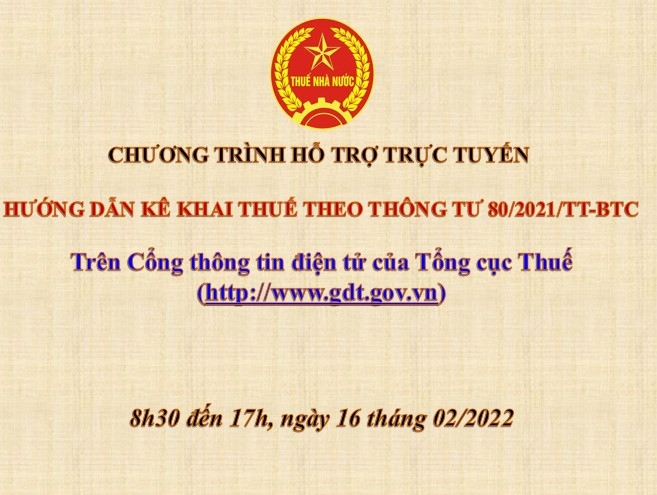 THUẾ NHÀ NƯỚC

CHƯƠNG TRÌNH HỖ TRỢ TRỰC TUYẾN

HƯỚNG DẪN KÊ KHAI THUẾ THEO THÔNG TƯ 80/2021/TT-BTC

Trên Cổng thông tin điện tử của Tổng cục Thuế (http://www.gdt.gov.vn)

8h30 đến 17h, ngày 16 tháng 02/2022